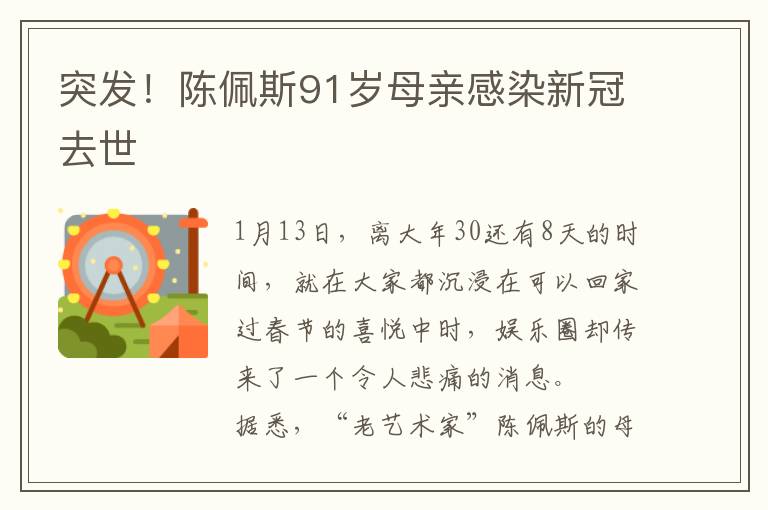 突发！陈佩斯91岁母亲感染新冠去世

1月13日，离大年30还有8天的时间，就在大家都沉浸在可以回家过春节的喜悦中时，娱乐圈却传来了一个令人悲痛的消息。

据悉，“老艺术家”陈佩斯的母